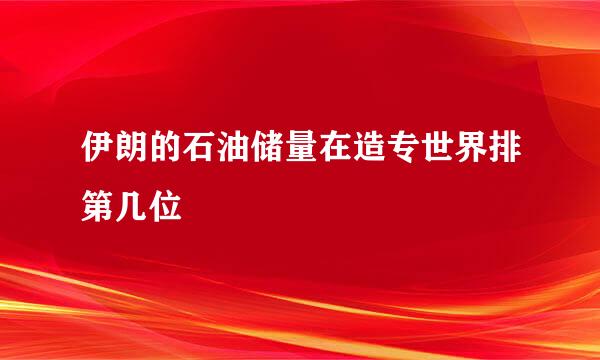 伊朗的石油储量在造专世界排第几位